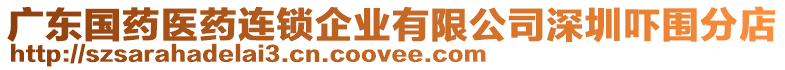 广东国药医药连锁企业有限公司深圳吓围分店
http://szsarahadelai3.cn.coovee.com